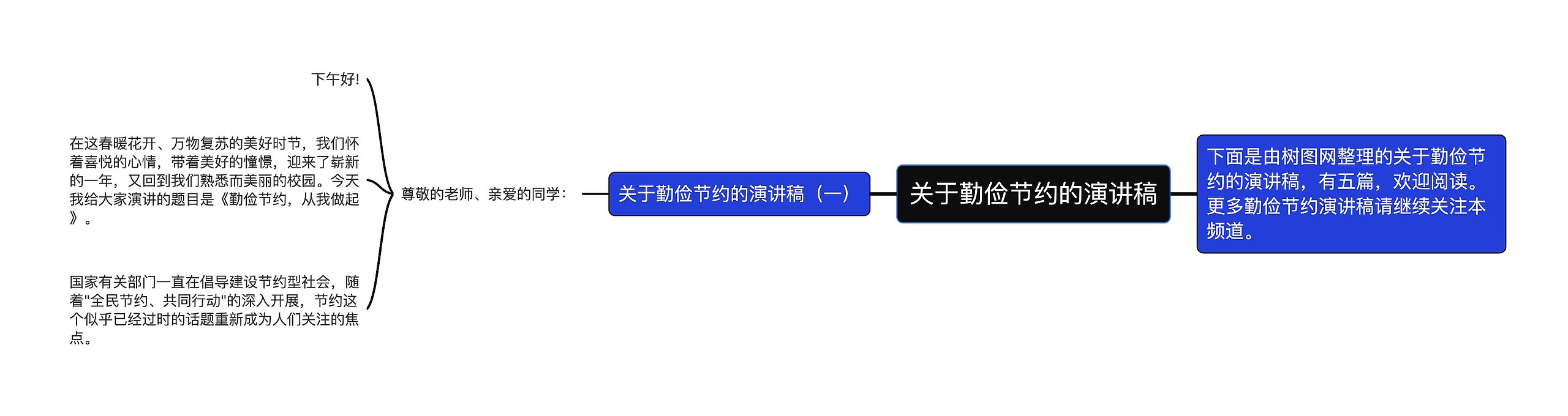 关于勤俭节约的演讲稿

下面是由树图网整理的关于勤俭节约的演讲稿，有五篇，欢迎阅读。更多勤俭节约演讲稿请继续关注本频道。

关于勤俭节约的演讲稿（一）

尊敬的老师、亲爱的同学：

下午好!

在这春暖花开、万物复苏的美好时节，我们怀着喜悦的心情，带着美好的憧憬，迎来了崭新的一年，又回到我们熟悉而美丽的校园。今天我给大家演讲的题目是《勤俭节约，从我做起》。

国家有关部门一直在倡导建设节约型社会，随着"全民节约、共同行动"的深入开展，节约这个似乎已经过时的话题重新成为人们关注的焦点。